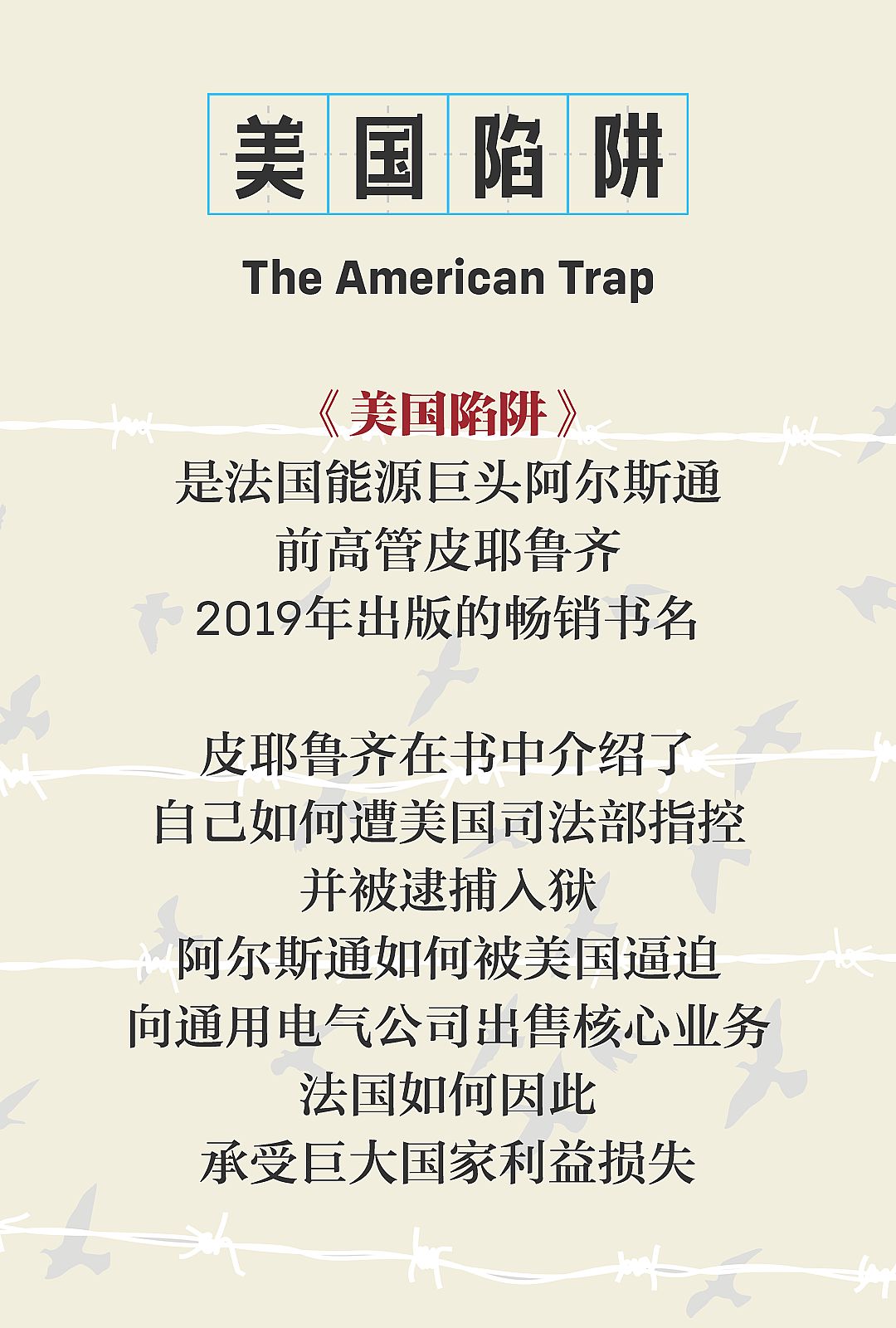 美国陷阱

The American Trap

《美国陷阱》
是法国能源巨头阿尔斯通
前高管皮耶鲁齐
2019年出版的畅销书名

皮耶鲁齐在书中介绍了
自己如何遭美国司法部指控
并被逮捕入狱
阿尔斯通如何被美国逼迫
向通用电气公司出售核心业务
法国如何因此
承受巨大国家利益损失